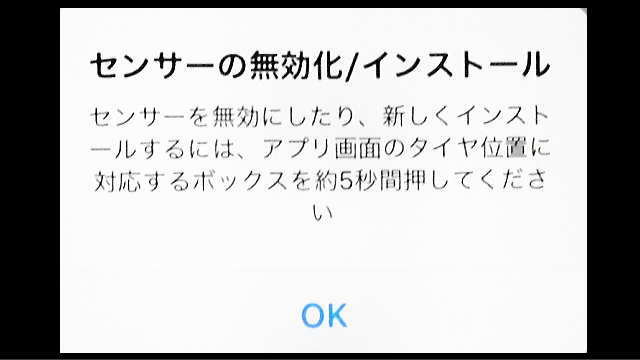 センサーの無効化/インストール

センサーを無効にしたり、新しくインストールするには、アプリ画面のタイヤ位置に対応するボックスを約5秒間押してください

OK